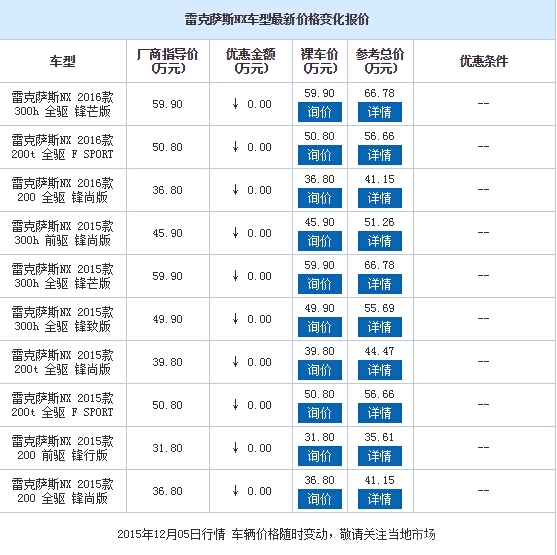 雷克萨斯NX车型最新价格变化报价

| 车型 | 厂商指导价(万元) | 优惠金额(万元) | 裸车价(万元) | 参考总价(万元) | 优惠条件 |
|---|---|---|---|---|---|
| 雷克萨斯NX 2016款 300h 全驱 锋芒版 | 59.90 | ↓ 0.00 | 59.90 询价 | 66.78 详情 | -- |
| 雷克萨斯NX 2016款 200t 全驱 F SPORT | 50.80 | ↓ 0.00 | 50.80 询价 | 56.66 详情 | -- |
| 雷克萨斯NX 2016款 200 全驱 锋尚版 | 36.80 | ↓ 0.00 | 36.80 询价 | 41.15 详情 | -- |
| 雷克萨斯NX 2015款 300h 前驱 锋尚版 | 45.90 | ↓ 0.00 | 45.90 询价 | 51.26 详情 | -- |
| 雷克萨斯NX 2015款 300h 全驱 锋芒版 | 59.90 | ↓ 0.00 | 59.90 询价 | 66.78 详情 | -- |
| 雷克萨斯NX 2015款 300h 全驱 锋致版 | 49.90 | ↓ 0.00 | 49.90 询价 | 55.69 详情 | -- |
| 雷克萨斯NX 2015款 200t 全驱 锋尚版 | 39.80 | ↓ 0.00 | 39.80 询价 | 44.47 详情 | -- |
| 雷克萨斯NX 2015款 200t 全驱 F SPORT | 50.80 | ↓ 0.00 | 50.80 询价 | 56.66 详情 | -- |
| 雷克萨斯NX 2015款 200 前驱 锋行版 | 31.80 | ↓ 0.00 | 31.80 询价 | 35.61 详情 | -- |
| 雷克萨斯NX 2015款 200 全驱 锋尚版 | 36.80 | ↓ 0.00 | 36.80 询价 | 41.15 详情 | -- |

2015年12月05日行情 车辆价格随时变动，敬请关注当地市场